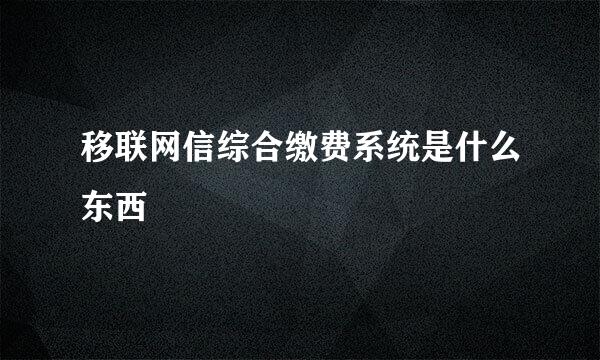 移联网信综合缴费系统是什么东西